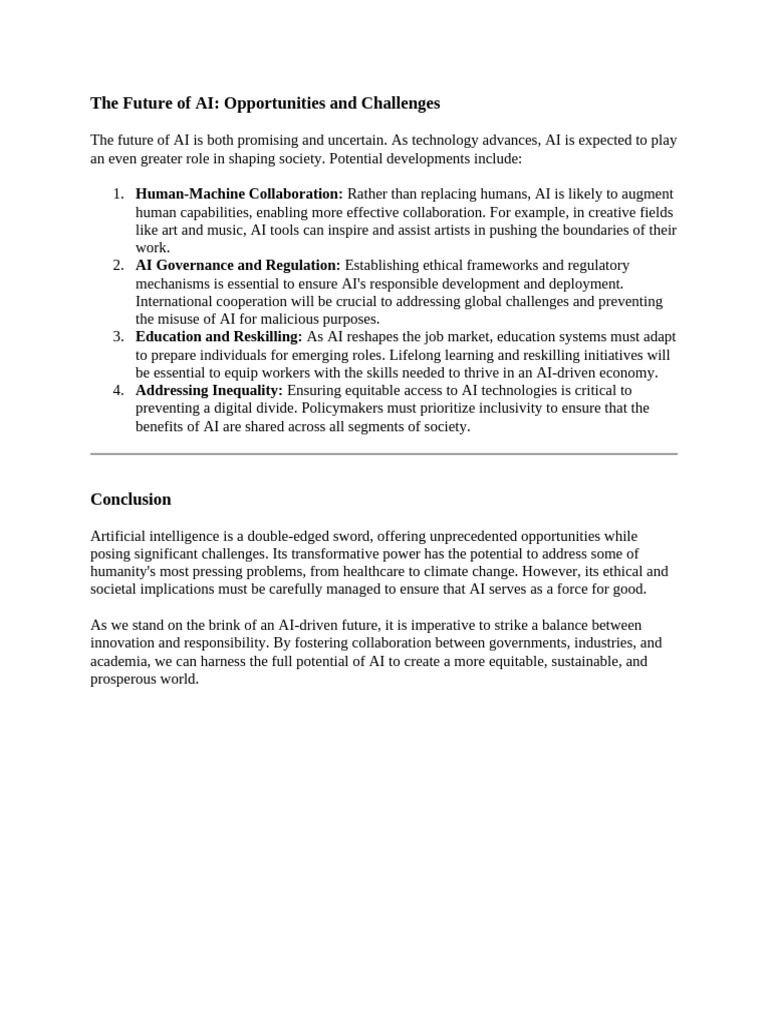 The Future of AI: Opportunities and Challenges

The future of AI is both promising and uncertain. As technology advances, AI is expected to play an even greater role in shaping society. Potential developments include:

1. Human-Machine Collaboration: Rather than replacing humans, AI is likely to augment human capabilities, enabling more effective collaboration. For example, in creative fields like art and music, AI tools can inspire and assist artists in pushing the boundaries of their work.
2. AI Governance and Regulation: Establishing ethical frameworks and regulatory mechanisms is essential to ensure AI's responsible development and deployment. International cooperation will be crucial to addressing global challenges and preventing the misuse of AI for malicious purposes.
3. Education and Reskilling: As AI reshapes the job market, education systems must adapt to prepare individuals for emerging roles. Lifelong learning and reskilling initiatives will be essential to equip workers with the skills needed to thrive in an AI-driven economy.
4. Addressing Inequality: Ensuring equitable access to AI technologies is critical to preventing a digital divide. Policymakers must prioritize inclusivity to ensure that the benefits of AI are shared across all segments of society.

Conclusion

Artificial intelligence is a double-edged sword, offering unprecedented opportunities while posing significant challenges. Its transformative power has the potential to address some of humanity's most pressing problems, from healthcare to climate change. However, its ethical and societal implications must be carefully managed to ensure that AI serves as a force for good.

As we stand on the brink of an AI-driven future, it is imperative to strike a balance between innovation and responsibility. By fostering collaboration between governments, industries, and academia, we can harness the full potential of AI to create a more equitable, sustainable, and prosperous world.